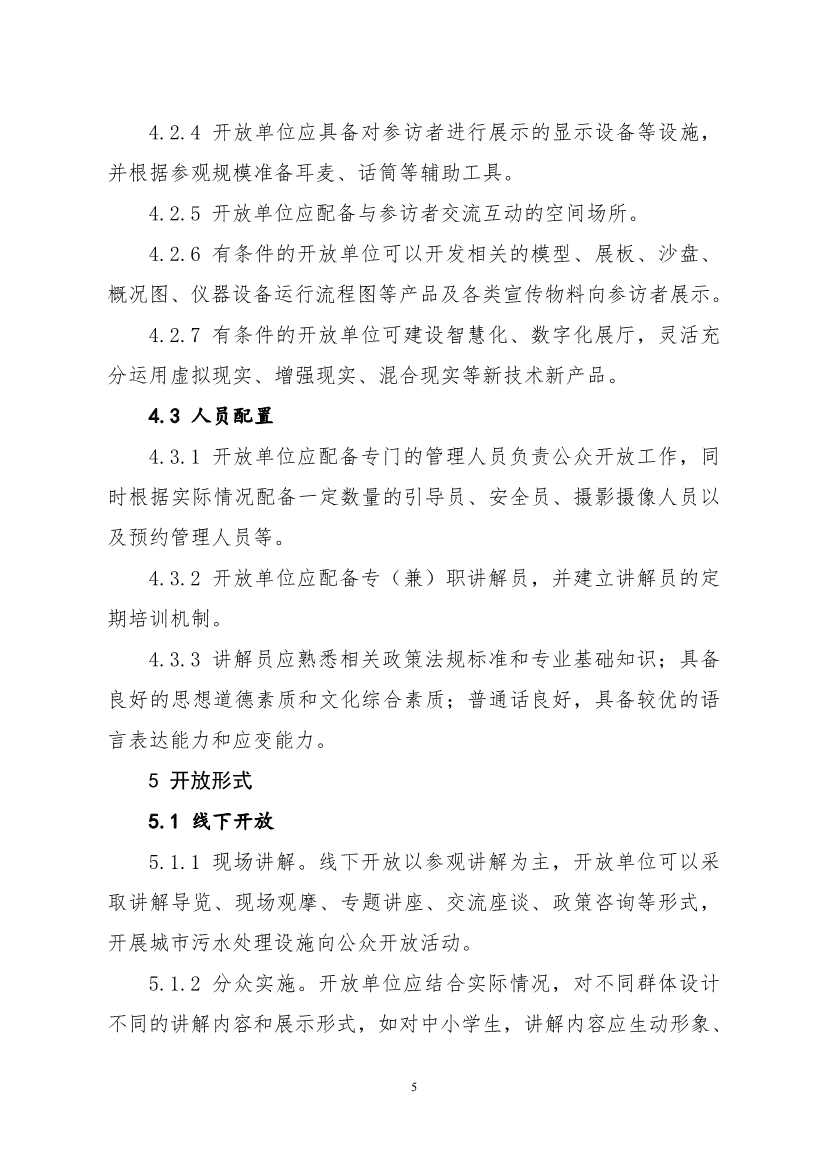 4.2.4 开放单位应具备对参访者进行展示的显示设备等设施，并根据参观规模准备耳麦、话筒等辅助工具。

4.2.5 开放单位应配备与参访者交流互动的空间场所。

4.2.6 有条件的开放单位可以开发相关的模型、展板、沙盘、概况图、仪器设备运行流程图等产品及各类宣传物料向参访者展示。

4.2.7 有条件的开放单位可建设智慧化、数字化展厅，灵活充分运用虚拟现实、增强现实、混合现实等新技术新产品。

4.3 人员配置

4.3.1 开放单位应配备专门的管理人员负责公众开放工作，同时根据实际情况配备一定数量的引导员、安全员、摄影摄像人员以及预约管理人员等。

4.3.2 开放单位应配备专（兼）职讲解员，并建立讲解员的定期培训机制。

4.3.3 讲解员应熟悉相关政策法规标准和专业基础知识；具备良好的思想道德素质和文化综合素质；普通话良好，具备较优的语言表达能力和应变能力。

5 开放形式

5.1 线下开放

5.1.1 现场讲解。线下开放以参观讲解为主，开放单位可以采取讲解导览、现场观摩、专题讲座、交流座谈、政策咨询等形式，开展城市污水处理设施向公众开放活动。

5.1.2 分众实施。开放单位应结合实际情况，对不同群体设计不同的讲解内容和展示形式，如对中小学生，讲解内容应生动形象、

5